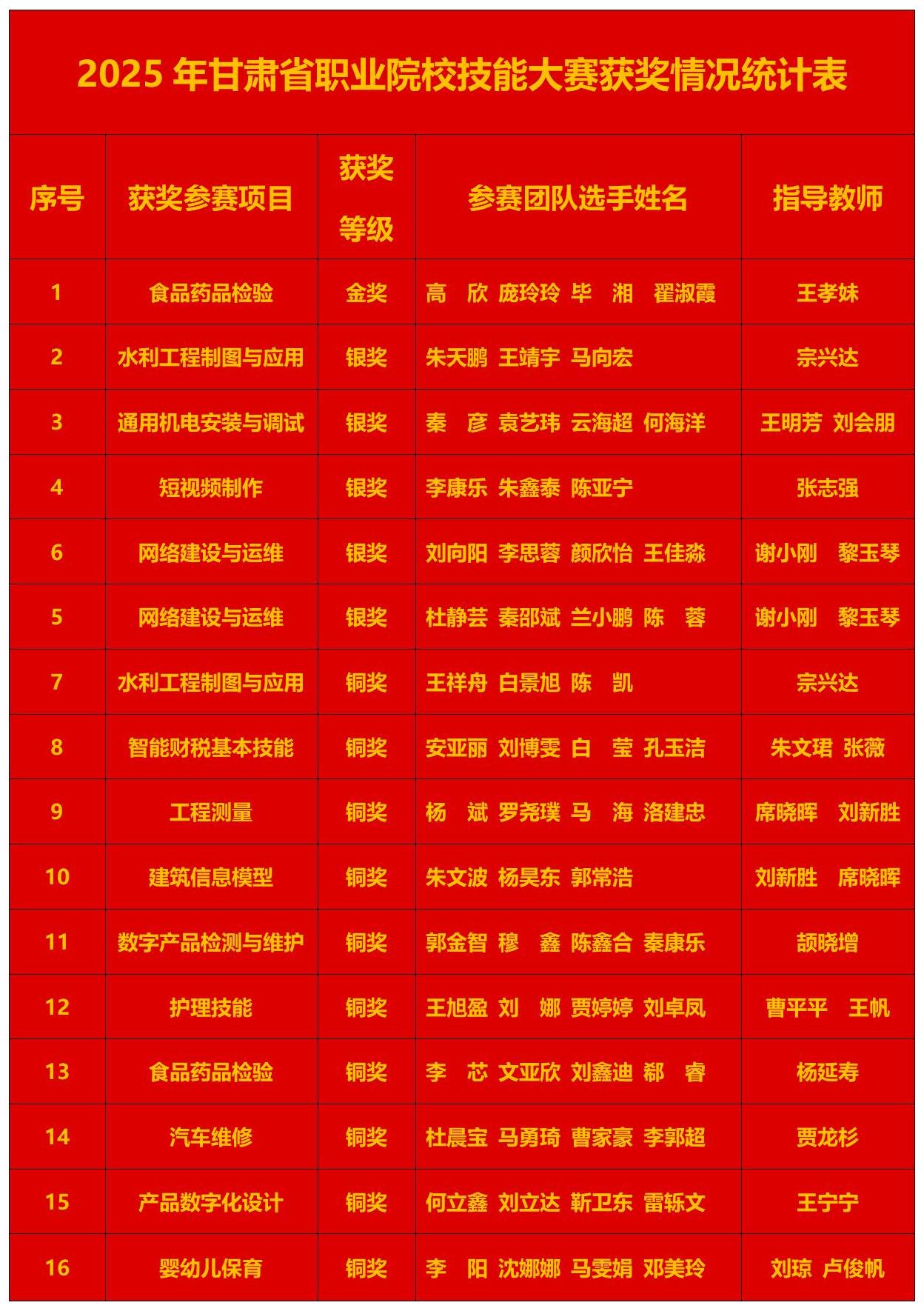 2025 年甘肃省职业院校技能大赛获奖情况统计表

| 序号 | 获奖参赛项目 | 获奖等级 | 参赛团队选手姓名 | 指导教师 |
|---|---|---|---|---|
| 1 | 食品药品检验 | 金奖 | 高 欣 庞玲玲 毕 湘 翟淑霞 | 王孝妹 |
| 2 | 水利工程制图与应用 | 银奖 | 朱天鹏 王靖宇 马向宏 | 宗兴达 |
| 3 | 通用机电安装与调试 | 银奖 | 秦 彦 袁艺玮 云海超 何海洋 | 王明芳 刘会朋 |
| 4 | 短视频制作 | 银奖 | 李康乐 朱鑫泰 陈亚宁 | 张志强 |
| 6 | 网络建设与运维 | 银奖 | 刘向阳 李思蓉 颜欣怡 王佳淼 | 谢小刚 黎玉琴 |
| 5 | 网络建设与运维 | 银奖 | 杜静芸 秦邵斌 兰小鹏 陈 蓉 | 谢小刚 黎玉琴 |
| 7 | 水利工程制图与应用 | 铜奖 | 王祥舟 白景旭 陈 凯 | 宗兴达 |
| 8 | 智能财税基本技能 | 铜奖 | 安亚丽 刘博雯 白 莹 孔玉洁 | 朱文珺 张薇 |
| 9 | 工程测量 | 铜奖 | 杨 斌 罗尧璞 马 海 洛建忠 | 席晓晖 刘新胜 |
| 10 | 建筑信息模型 | 铜奖 | 朱文波 杨昊东 郭常浩 | 刘新胜 席晓晖 |
| 11 | 数字产品检测与维护 | 铜奖 | 郭金智 穆 鑫 陈鑫合 秦康乐 | 颉晓增 |
| 12 | 护理技能 | 铜奖 | 王旭盈 刘 娜 贾婷婷 刘卓凤 | 曹平平 王帆 |
| 13 | 食品药品检验 | 铜奖 | 李 芯 文亚欣 刘鑫迪 郗 睿 | 杨延寿 |
| 14 | 汽车维修 | 铜奖 | 杜晨宝 马勇琦 曹家豪 李郭超 | 贾龙杉 |
| 15 | 产品数字化设计 | 铜奖 | 何立鑫 刘立达 靳卫东 雷轹文 | 王宁宁 |
| 16 | 婴幼儿保育 | 铜奖 | 李 阳 沈娜娜 马雯娟 邓美玲 | 刘琼 卢俊帆 |